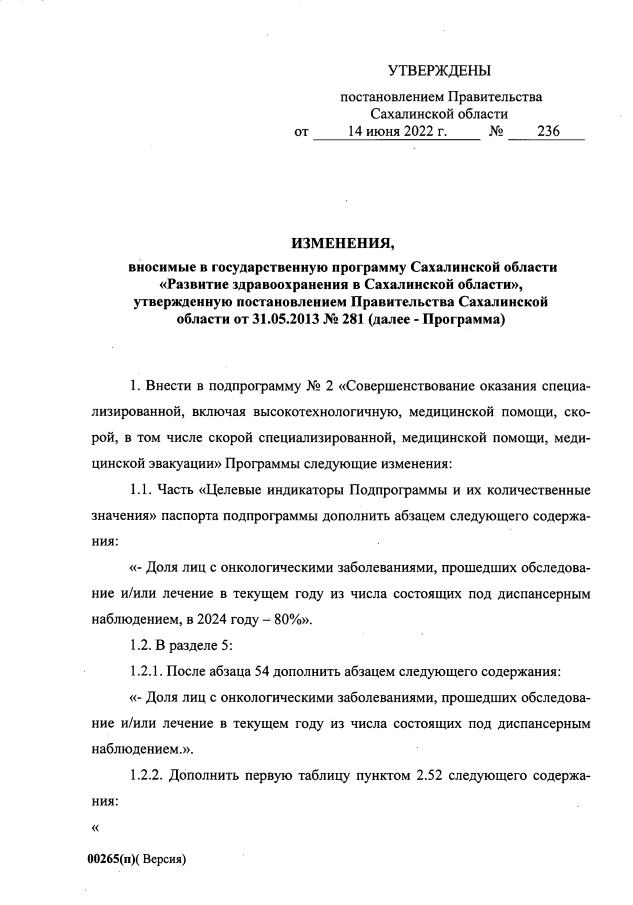 УТВЕРЖДЕНЫ

постановлением Правительства Сахалинской области
от 14 июня 2022 г. № 236

ИЗМЕНЕНИЯ,
вносимые в государственную программу Сахалинской области «Развитие здравоохранения в Сахалинской области», утвержденную постановлением Правительства Сахалинской области от 31.05.2013 № 281 (далее - Программа)

1. Внести в подпрограмму № 2 «Совершенствование оказания специализированной, включая высокотехнологичную, медицинской помощи, скорой, в том числе скорой специализированной, медицинской помощи, медицинской эвакуации» Программы следующие изменения:

1.1. Часть «Целевые индикаторы Подпрограммы и их количественные значения» паспорта подпрограммы дополнить абзацем следующего содержания:

«- Доля лиц с онкологическими заболеваниями, прошедших обследование и/или лечение в текущем году из числа состоящих под диспансерным наблюдением, в 2024 году – 80%».

1.2. В разделе 5:

1.2.1. После абзаца 54 дополнить абзацем следующего содержания:

«- Доля лиц с онкологическими заболеваниями, прошедших обследование и/или лечение в текущем году из числа состоящих под диспансерным наблюдением.».

1.2.2. Дополнить первую таблицу пунктом 2.52 следующего содержания:

«

00265(п)( Версия)